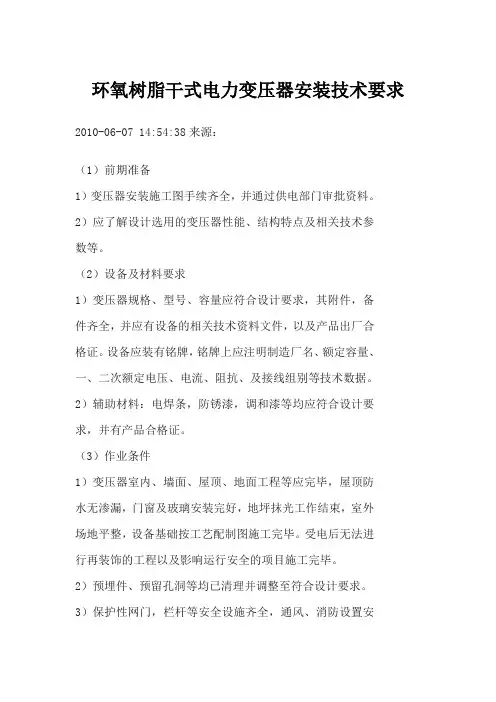 环氧树脂干式电力变压器安装技术要求

2010-06-07 14:54:38 来源：

（1）前期准备

1）变压器安装施工图手续齐全，并通过供电部门审批资料。

2）应了解设计选用的变压器性能、结构特点及相关技术参数等。

（2）设备及材料要求

1）变压器规格、型号、容量应符合设计要求，其附件，备件齐全，并应有设备的相关技术资料文件，以及产品出厂合格证。设备应装有铭牌，铭牌上应注明制造厂名、额定容量、一、二次额定电压、电流、阻抗、及接线组别等技术数据。

2）辅助材料：电焊条，防锈漆，调和漆等均应符合设计要求，并有产品合格证。

（3）作业条件

1）变压器室内、墙面、屋顶、地面工程等应完毕，屋顶防水无渗漏，门窗及玻璃安装完好，地坪抹光工作结束，室外场地平整，设备基础按工艺配制图施工完毕。受电后无法进行再装饰的工程以及影响运行安全的项目施工完毕。

2）预埋件、预留孔洞等均已清理并调整至符合设计要求。

3）保护性网门，栏杆等安全设施齐全，通风、消防设置安